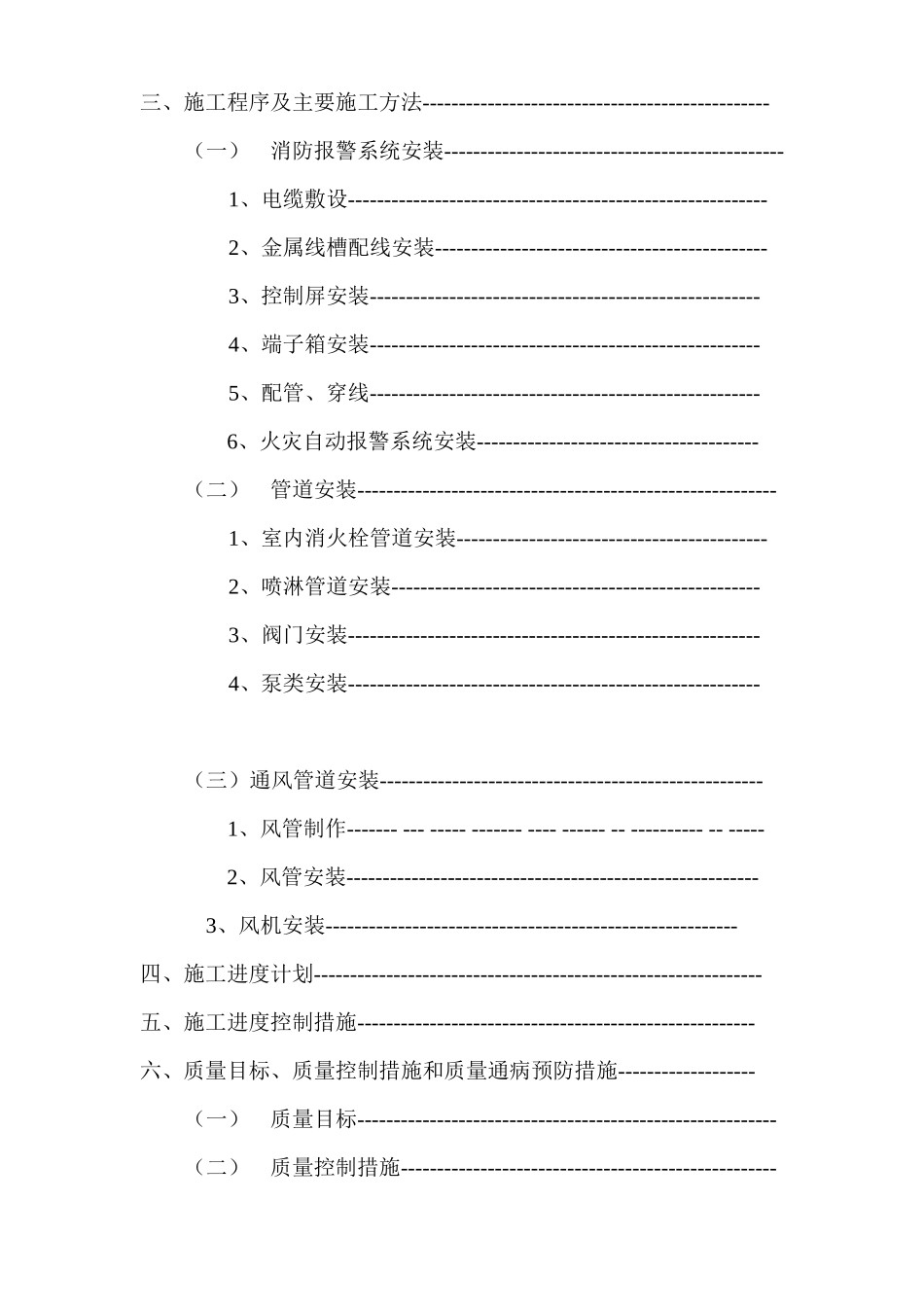 三、施工程序及主要施工方法

（一） 消防报警系统安装

1、电缆敷设

2、金属线槽配线安装

3、控制屏安装

4、端子箱安装

5、配管、穿线

6、火灾自动报警系统安装

（二） 管道安装

1、室内消火栓管道安装

2、喷淋管道安装

3、阀门安装

4、泵类安装

（三）通风管道安装

1、风管制作

2、风管安装

3、风机安装

四、施工进度计划

五、施工进度控制措施

六、质量目标、质量控制措施和质量通病预防措施

（一） 质量目标

（二） 质量控制措施